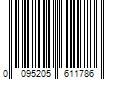 0 095205 611786